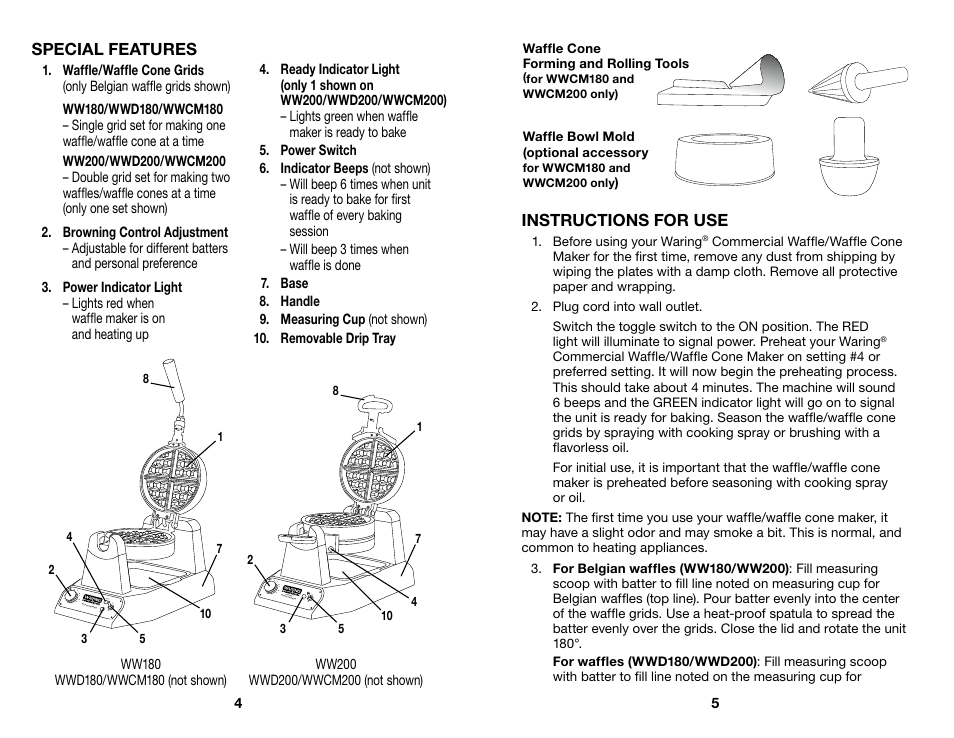 SPECIAL FEATURES

1. Waffle/Waffle Cone Grids (only Belgian waffle grids shown)

WW180/WWD180/WWCM180
– Single grid set for making one waffle/waffle cone at a time

WW200/WWD200/WWCM200
– Double grid set for making two waffles/waffle cones at a time (only one set shown)

2. Browning Control Adjustment
– Adjustable for different batters and personal preference

3. Power Indicator Light
– Lights red when waffle maker is on and heating up

4. Ready Indicator Light (only 1 shown on WW200/WWD200/WWCM200)
– Lights green when waffle maker is ready to bake

5. Power Switch

6. Indicator Beeps (not shown)
– Will beep 6 times when unit is ready to bake for first waffle of every baking session
– Will beep 3 times when waffle is done

7. Base

8. Handle

9. Measuring Cup (not shown)

10. Removable Drip Tray

8
1
4
7
2
10
3
5

WW180
WWD180/WWCM180 (not shown)

8
1
7
2
4
10
3
5

WW200
WWD200/WWCM200 (not shown)

4

Waffle Cone Forming and Rolling Tools (for WWCM180 and WWCM200 only)

Waffle Bowl Mold (optional accessory for WWCM180 and WWCM200 only)

INSTRUCTIONS FOR USE

1. Before using your Waring® Commercial Waffle/Waffle Cone Maker for the first time, remove any dust from shipping by wiping the plates with a damp cloth. Remove all protective paper and wrapping.

2. Plug cord into wall outlet.

Switch the toggle switch to the ON position. The RED light will illuminate to signal power. Preheat your Waring® Commercial Waffle/Waffle Cone Maker on setting #4 or preferred setting. It will now begin the preheating process. This should take about 4 minutes. The machine will sound 6 beeps and the GREEN indicator light will go on to signal the unit is ready for baking. Season the waffle/waffle cone grids by spraying with cooking spray or brushing with a flavorless oil.

For initial use, it is important that the waffle/waffle cone maker is preheated before seasoning with cooking spray or oil.

NOTE: The first time you use your waffle/waffle cone maker, it may have a slight odor and may smoke a bit. This is normal, and common to heating appliances.

3. For Belgian waffles (WW180/WW200): Fill measuring scoop with batter to fill line noted on measuring cup for Belgian waffles (top line). Pour batter evenly into the center of the waffle grids. Use a heat-proof spatula to spread the batter evenly over the grids. Close the lid and rotate the unit 180°.

For waffles (WWD180/WWD200): Fill measuring scoop with batter to fill line noted on the measuring cup for

5